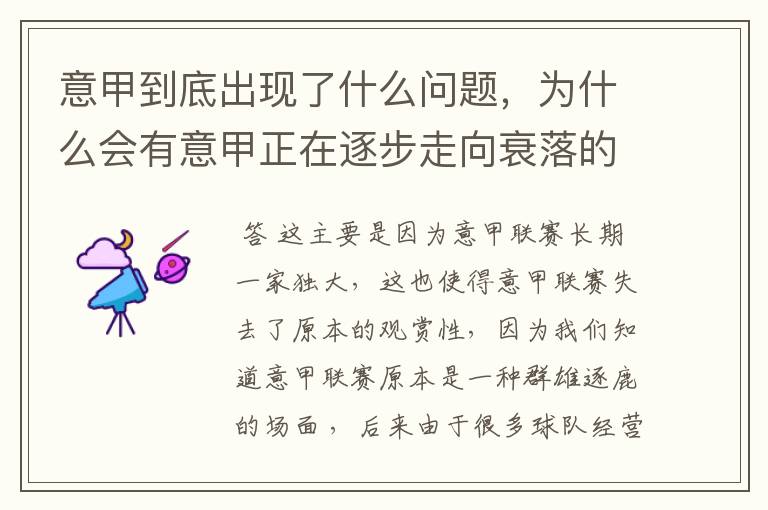 意甲到底出现了什么问题，为什么会有意甲正在逐步走向衰落的

答 这主要是因为意甲联赛长期一家独大，这也使得意甲联赛失去了原本的观赏性，因为我们知道意甲联赛原本是一种群雄逐鹿的场面，后来由于很多球队经营